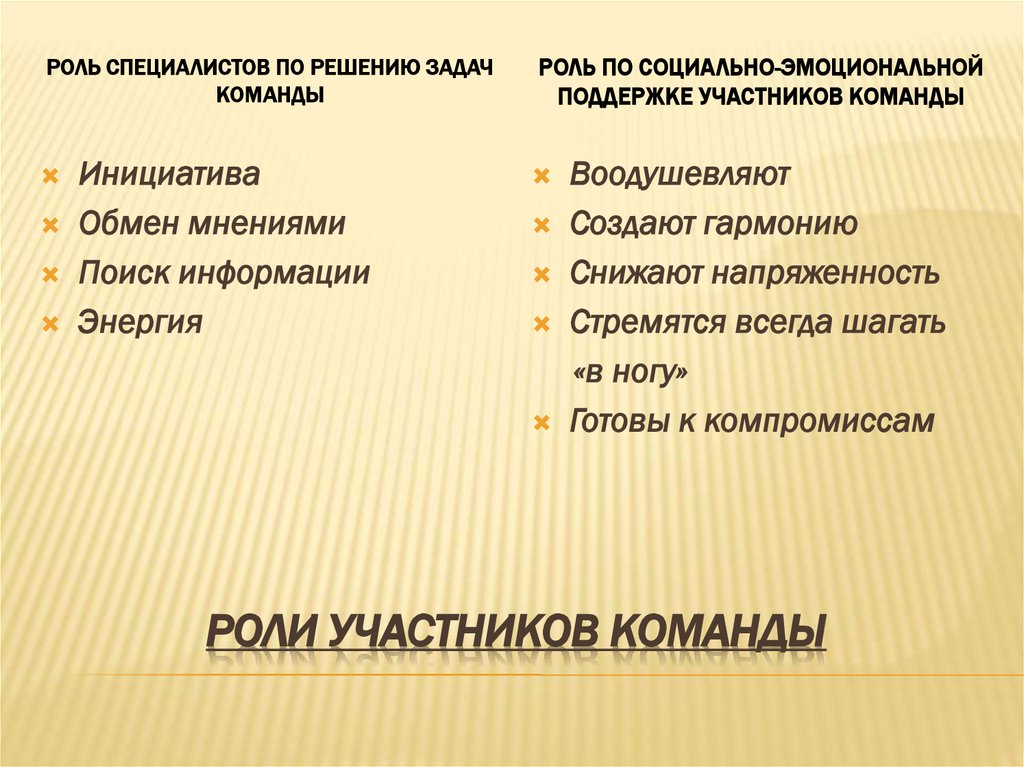 РОЛЬ СПЕЦИАЛИСТОВ ПО РЕШЕНИЮ ЗАДАЧ КОМАНДЫ

Инициатива
Обмен мнениями
Поиск информации
Энергия

РОЛЬ ПО СОЦИАЛЬНО-ЭМОЦИОНАЛЬНОЙ ПОДДЕРЖКЕ УЧАСТНИКОВ КОМАНДЫ

Воодушевляют
Создают гармонию
Снижают напряженность
Стремятся всегда шагать «в ногу»
Готовы к компромиссам

РОЛИ УЧАСТНИКОВ КОМАНДЫ